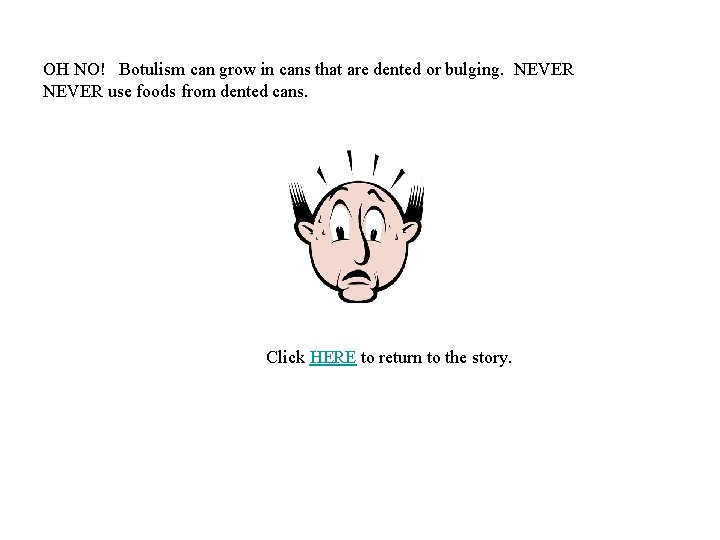 OH NO! Botulism can grow in cans that are dented or bulging. NEVER NEVER use foods from dented cans.

Click HERE to return to the story.